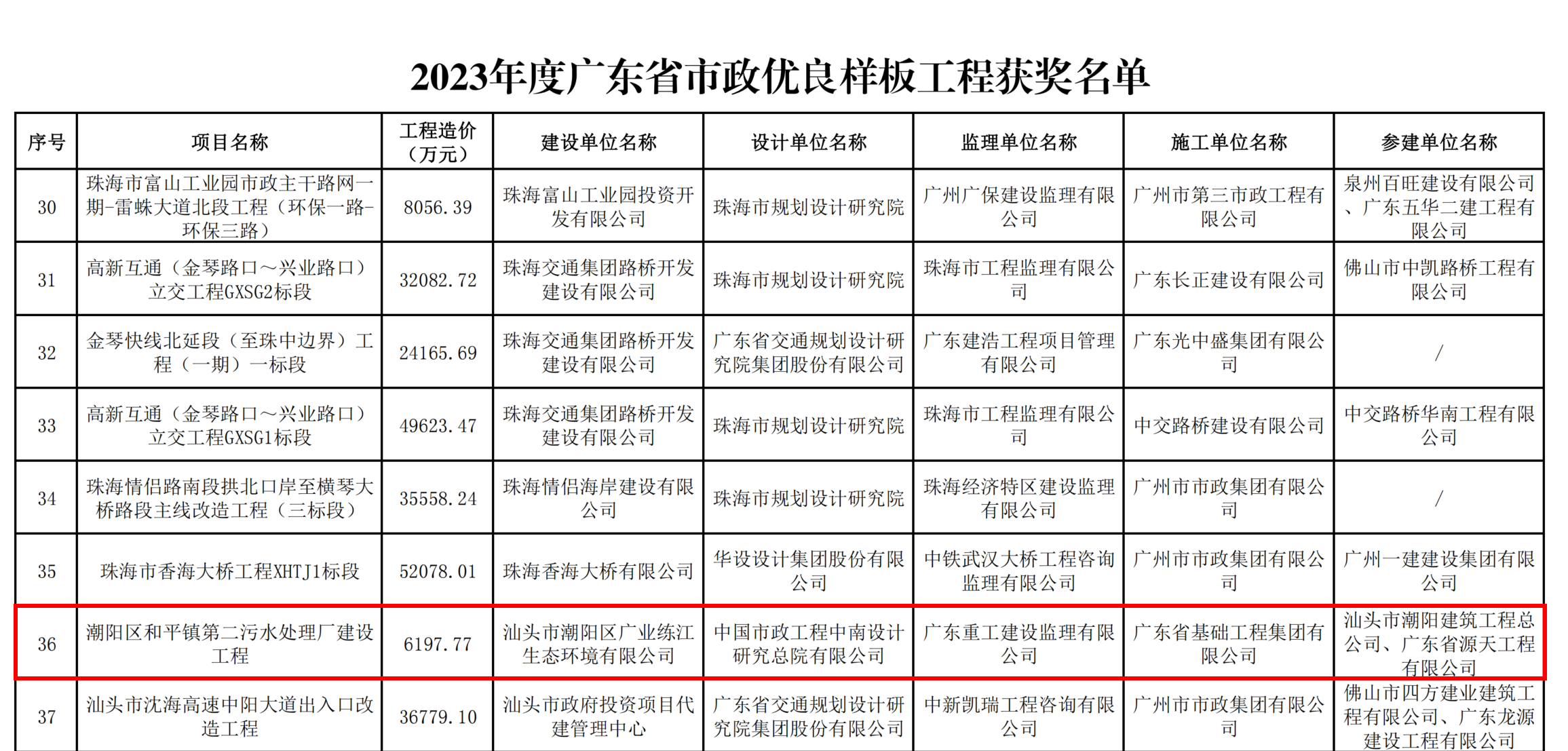 2023年度广东省市政优良样板工程获奖名单

| 序号 | 项目名称 | 工程造价（万元） | 建设单位名称 | 设计单位名称 | 监理单位名称 | 施工单位名称 | 参建单位名称 |
|---|---|---|---|---|---|---|---|
| 30 | 珠海市富山工业园市政主干路网一期-雷蛛大道北段工程（环保一路-环保三路） | 8056.39 | 珠海富山工业园投资开发有限公司 | 珠海市规划设计研究院 | 广州广保建设监理有限公司 | 广州市第三市政工程有限公司 | 泉州百旺建设有限公司、广东五华二建工程有限公司 |
| 31 | 高新互通（金琴路口～兴业路口）立交工程GXSG2标段 | 32082.72 | 珠海交通集团路桥开发建设有限公司 | 珠海市规划设计研究院 | 珠海市工程监理有限公司 | 广东长正建设有限公司 | 佛山市中凯路桥工程有限公司 |
| 32 | 金琴快线北延段（至珠中边界）工程（一期）一标段 | 24165.69 | 珠海交通集团路桥开发建设有限公司 | 广东省交通规划设计研究院集团股份有限公司 | 广东建浩工程项目管理有限公司 | 广东光中盛集团有限公司 | / |
| 33 | 高新互通（金琴路口～兴业路口）立交工程GXSG1标段 | 49623.47 | 珠海交通集团路桥开发建设有限公司 | 珠海市规划设计研究院 | 珠海市工程监理有限公司 | 中交路桥建设有限公司 | 中交路桥华南工程有限公司 |
| 34 | 珠海情侣路南段拱北口岸至横琴大桥路段主线改造工程（三标段） | 35558.24 | 珠海情侣海岸建设有限公司 | 珠海市规划设计研究院 | 珠海经济特区建设监理有限公司 | 广州市市政集团有限公司 | / |
| 35 | 珠海市香海大桥工程XHTJ1标段 | 52078.01 | 珠海香海大桥有限公司 | 华设设计集团股份有限公司 | 中铁武汉大桥工程咨询监理有限公司 | 广州市市政集团有限公司 | 广州一建建设集团有限公司 |
| 36 | 潮阳区和平镇第二污水处理厂建设工程 | 6197.77 | 汕头市潮阳区广业练江生态环境有限公司 | 中国市政工程中南设计研究总院有限公司 | 广东重工建设监理有限公司 | 广东省基础工程集团有限公司 | 汕头市潮阳建筑工程总公司、广东省源天工程有限公司 |
| 37 | 汕头市沈海高速中阳大道出入口改造工程 | 36779.10 | 汕头市政府投资项目代建管理中心 | 广东省交通规划设计研究院集团股份有限公司 | 中新凯瑞工程咨询有限公司 | 广州市市政集团有限公司 | 佛山市四方建业建筑工程有限公司、广东龙源建设工程有限公司 |